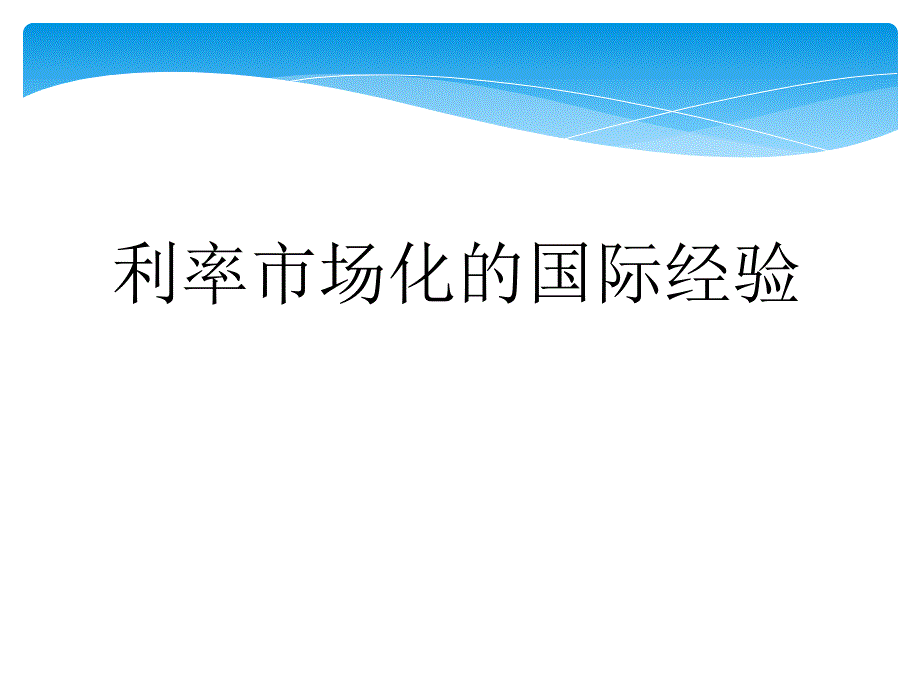 利率市场化的国际经验